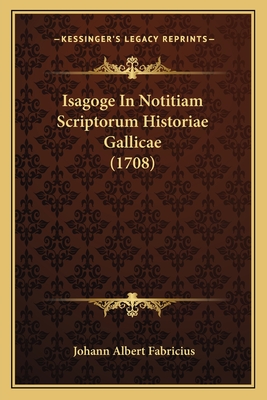 —KESSINGER'S LEGACY REPRINTS—

Isagoge In Notitiam Scriptorum Historiae Gallicae (1708)

Johann Albert Fabricius